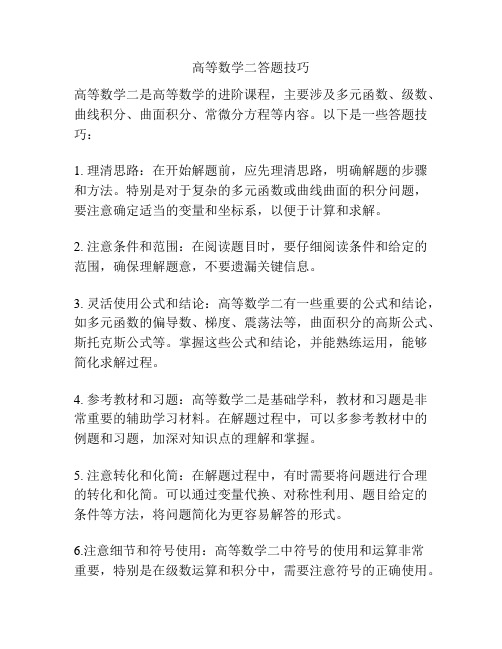 高等数学二答题技巧

高等数学二是高等数学的进阶课程，主要涉及多元函数、级数、曲线积分、曲面积分、常微分方程等内容。以下是一些答题技巧：

1. 理清思路：在开始解题前，应先理清思路，明确解题的步骤和方法。特别是对于复杂的多元函数或曲线曲面的积分问题，要注意确定适当的变量和坐标系，以便于计算和求解。

2. 注意条件和范围：在阅读题目时，要仔细阅读条件和给定的范围，确保理解题意，不要遗漏关键信息。

3. 灵活使用公式和结论：高等数学二有一些重要的公式和结论，如多元函数的偏导数、梯度、震荡法等，曲面积分的高斯公式、斯托克斯公式等。掌握这些公式和结论，并能熟练运用，能够简化求解过程。

4. 参考教材和习题：高等数学二是基础学科，教材和习题是非常重要的辅助学习材料。在解题过程中，可以多参考教材中的例题和习题，加深对知识点的理解和掌握。

5. 注意转化和化简：在解题过程中，有时需要将问题进行合理的转化和化简。可以通过变量代换、对称性利用、题目给定的条件等方法，将问题简化为更容易解答的形式。

6.注意细节和符号使用：高等数学二中符号的使用和运算非常重要，特别是在级数运算和积分中，需要注意符号的正确使用。